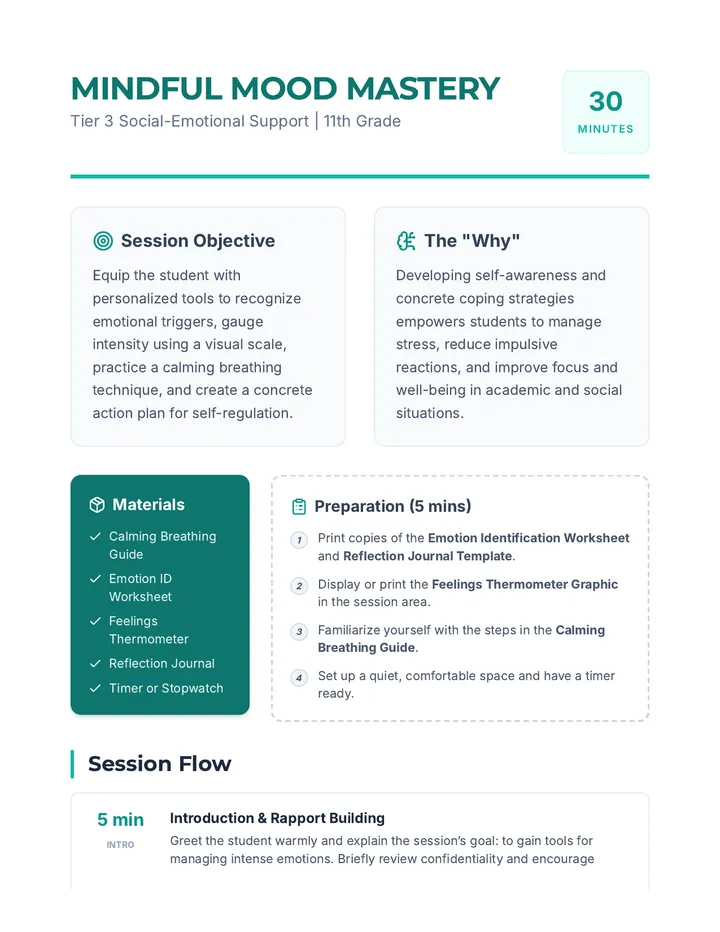 MINDFUL MOOD MASTERY
Tier 3 Social-Emotional Support | 11th Grade

30
MINUTES

Session Objective
Equip the student with personalized tools to recognize emotional triggers, gauge intensity using a visual scale, practice a calming breathing technique, and create a concrete action plan for self-regulation.

The "Why"
Developing self-awareness and concrete coping strategies empowers students to manage stress, reduce impulsive reactions, and improve focus and well-being in academic and social situations.

Materials
Calming Breathing Guide
Emotion ID Worksheet
Feelings Thermometer
Reflection Journal
Timer or Stopwatch

Preparation (5 mins)
1 Print copies of the Emotion Identification Worksheet and Reflection Journal Template.
2 Display or print the Feelings Thermometer Graphic in the session area.
3 Familiarize yourself with the steps in the Calming Breathing Guide.
4 Set up a quiet, comfortable space and have a timer ready.

Session Flow

5 min
INTRO
Introduction & Rapport Building
Greet the student warmly and explain the session's goal: to gain tools for managing intense emotions. Briefly review confidentiality and encourage